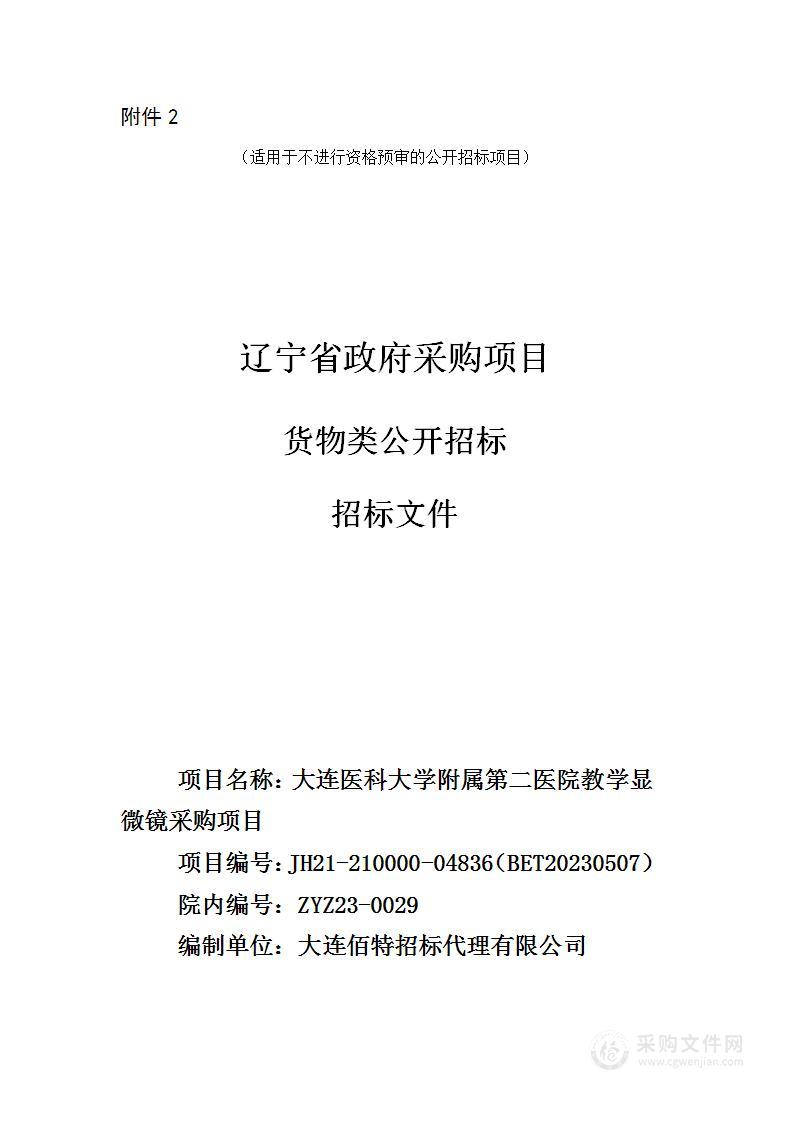 附件 2

（适用于不进行资格预审的公开招标项目）

辽宁省政府采购项目

货物类公开招标

招标文件

项目名称：大连医科大学附属第二医院教学显微镜采购项目

项目编号：JH21-210000-04836（BET20230507）

院内编号：ZYZ23-0029

编制单位：大连佰特招标代理有限公司

采购文件网
www.cgwenjian.com